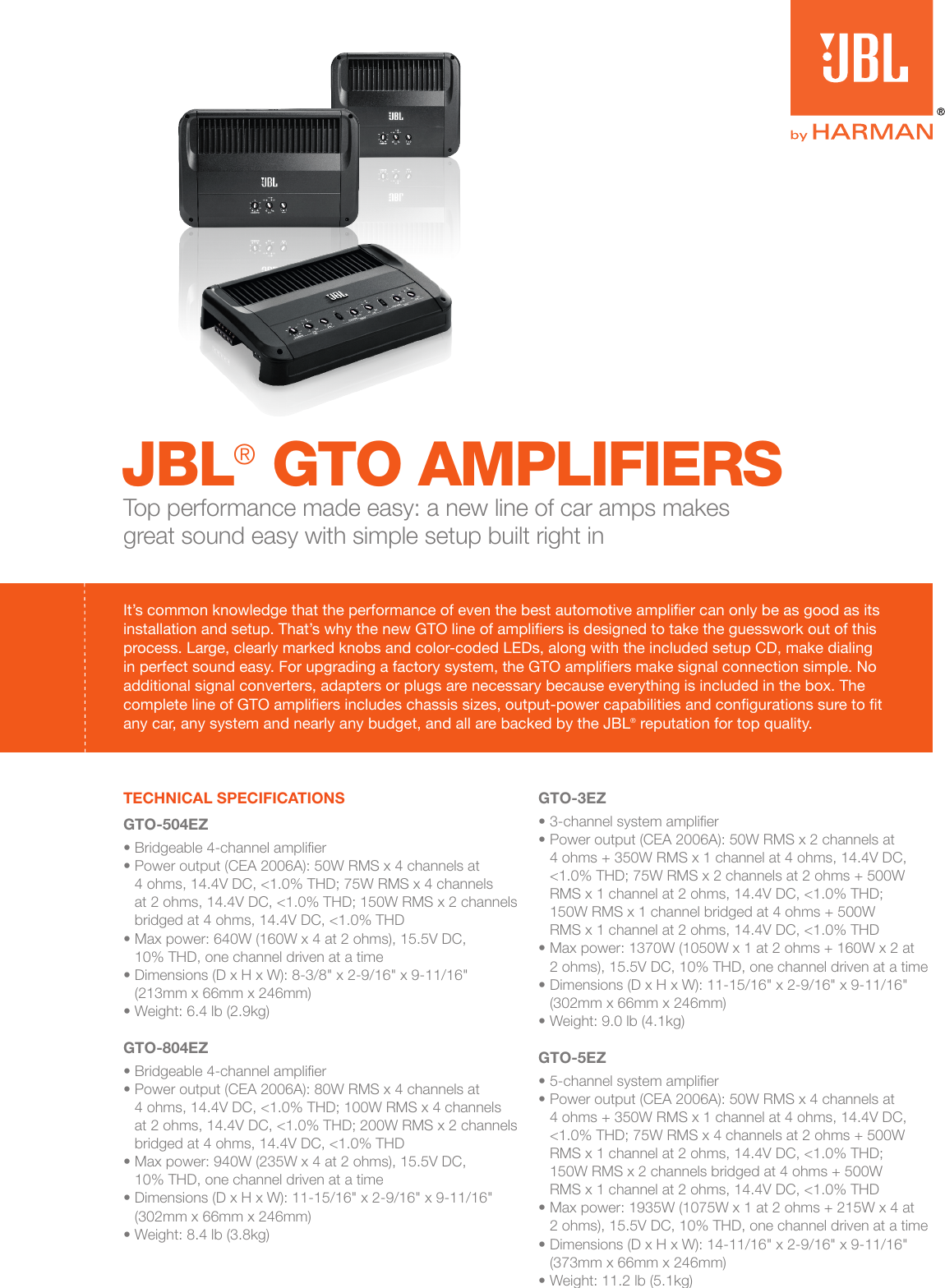 JBL®
by HARMAN

JBL® GTO AMPLIFIERS

Top performance made easy: a new line of car amps makes great sound easy with simple setup built right in

It's common knowledge that the performance of even the best automotive amplifier can only be as good as its installation and setup. That's why the new GTO line of amplifiers is designed to take the guesswork out of this process. Large, clearly marked knobs and color-coded LEDs, along with the included setup CD, make dialing in perfect sound easy. For upgrading a factory system, the GTO amplifiers make signal connection simple. No additional signal converters, adapters or plugs are necessary because everything is included in the box. The complete line of GTO amplifiers includes chassis sizes, output-power capabilities and configurations sure to fit any car, any system and nearly any budget, and all are backed by the JBL® reputation for top quality.

TECHNICAL SPECIFICATIONS

GTO-504EZ

• Bridgeable 4-channel amplifier
• Power output (CEA 2006A): 50W RMS x 4 channels at 4 ohms, 14.4V DC, <1.0% THD; 75W RMS x 4 channels at 2 ohms, 14.4V DC, <1.0% THD; 150W RMS x 2 channels bridged at 4 ohms, 14.4V DC, <1.0% THD
• Max power: 640W (160W x 4 at 2 ohms), 15.5V DC, 10% THD, one channel driven at a time
• Dimensions (D x H x W): 8-3/8" x 2-9/16" x 9-11/16" (213mm x 66mm x 246mm)
• Weight: 6.4 lb (2.9kg)

GTO-804EZ

• Bridgeable 4-channel amplifier
• Power output (CEA 2006A): 80W RMS x 4 channels at 4 ohms, 14.4V DC, <1.0% THD; 100W RMS x 4 channels at 2 ohms, 14.4V DC, <1.0% THD; 200W RMS x 2 channels bridged at 4 ohms, 14.4V DC, <1.0% THD
• Max power: 940W (235W x 4 at 2 ohms), 15.5V DC, 10% THD, one channel driven at a time
• Dimensions (D x H x W): 11-15/16" x 2-9/16" x 9-11/16" (302mm x 66mm x 246mm)
• Weight: 8.4 lb (3.8kg)

GTO-3EZ

• 3-channel system amplifier
• Power output (CEA 2006A): 50W RMS x 2 channels at 4 ohms + 350W RMS x 1 channel at 4 ohms, 14.4V DC, <1.0% THD; 75W RMS x 2 channels at 2 ohms + 500W RMS x 1 channel at 2 ohms, 14.4V DC, <1.0% THD; 150W RMS x 1 channel bridged at 4 ohms + 500W RMS x 1 channel at 2 ohms, 14.4V DC, <1.0% THD
• Max power: 1370W (1050W x 1 at 2 ohms + 160W x 2 at 2 ohms), 15.5V DC, 10% THD, one channel driven at a time
• Dimensions (D x H x W): 11-15/16" x 2-9/16" x 9-11/16" (302mm x 66mm x 246mm)
• Weight: 9.0 lb (4.1kg)

GTO-5EZ

• 5-channel system amplifier
• Power output (CEA 2006A): 50W RMS x 4 channels at 4 ohms + 350W RMS x 1 channel at 4 ohms, 14.4V DC, <1.0% THD; 75W RMS x 4 channels at 2 ohms + 500W RMS x 1 channel at 2 ohms, 14.4V DC, <1.0% THD; 150W RMS x 2 channels bridged at 4 ohms + 500W RMS x 1 channel at 2 ohms, 14.4V DC, <1.0% THD
• Max power: 1935W (1075W x 1 at 2 ohms + 215W x 4 at 2 ohms), 15.5V DC, 10% THD, one channel driven at a time
• Dimensions (D x H x W): 14-11/16" x 2-9/16" x 9-11/16" (373mm x 66mm x 246mm)
• Weight: 11.2 lb (5.1kg)